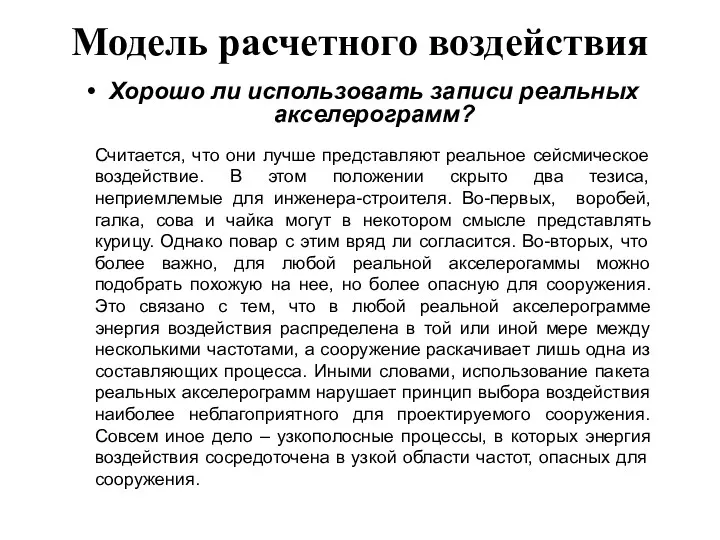 Модель расчетного воздействия

• Хорошо ли использовать записи реальных акселерограмм?

Считается, что они лучше представляют реальное сейсмическое воздействие. В этом положении скрыто два тезиса, неприемлемые для инженера-строителя. Во-первых, воробей, галка, сова и чайка могут в некотором смысле представлять курицу. Однако повар с этим вряд ли согласится. Во-вторых, что более важно, для любой реальной акселерогаммы можно подобрать похожую на нее, но более опасную для сооружения. Это связано с тем, что в любой реальной акселерограмме энергия воздействия распределена в той или иной мере между несколькими частотами, а сооружение раскачивает лишь одна из составляющих процесса. Иными словами, использование пакета реальных акселерограмм нарушает принцип выбора воздействия наиболее неблагоприятного для проектируемого сооружения. Совсем иное дело – узкополосные процессы, в которых энергия воздействия сосредоточена в узкой области частот, опасных для сооружения.